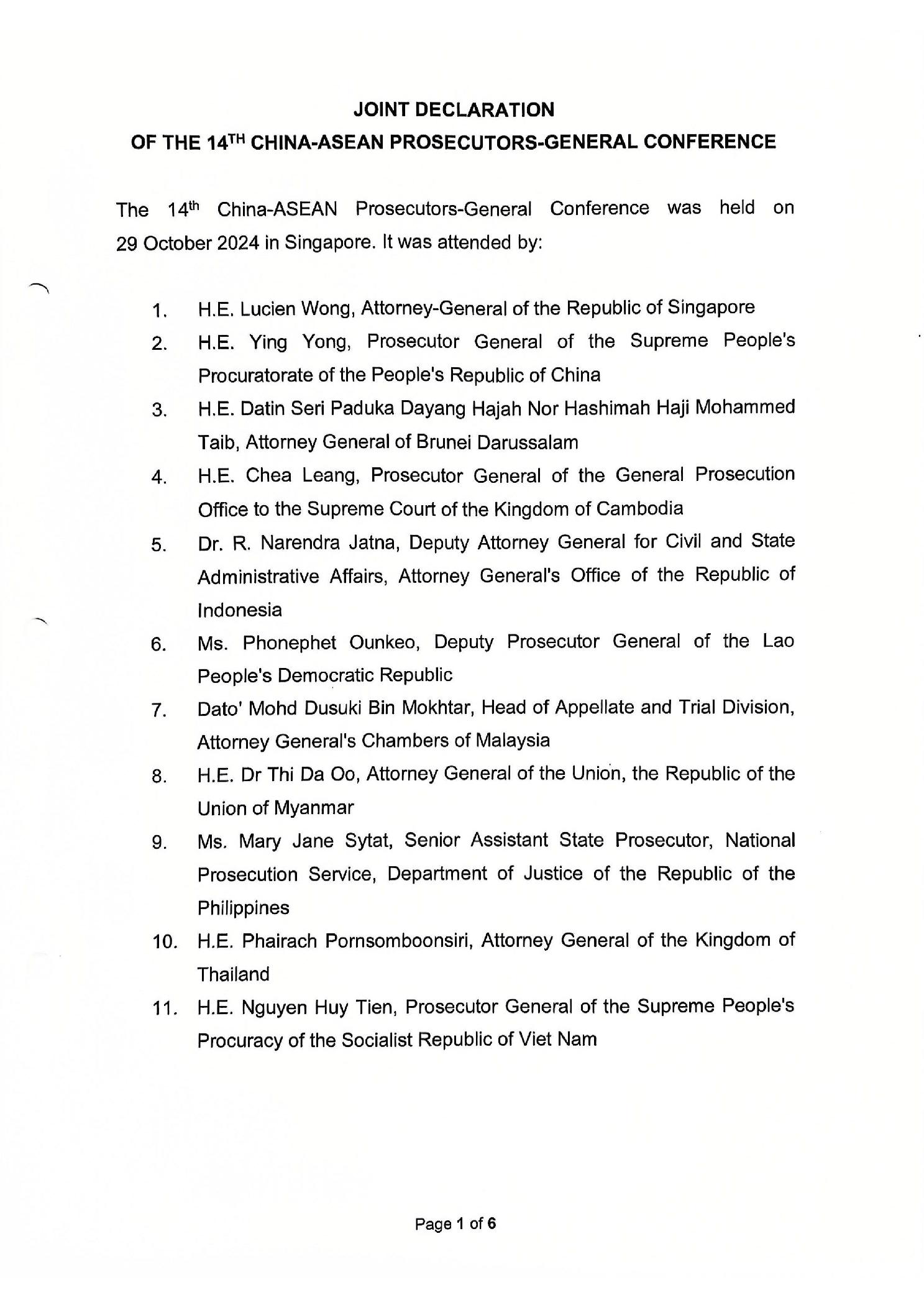 JOINT DECLARATION
OF THE 14$^{TH}$ CHINA-ASEAN PROSECUTORS-GENERAL CONFERENCE

The 14$^{th}$ China-ASEAN Prosecutors-General Conference was held on 29 October 2024 in Singapore. It was attended by:

1. H.E. Lucien Wong, Attorney-General of the Republic of Singapore
2. H.E. Ying Yong, Prosecutor General of the Supreme People's Procuratorate of the People's Republic of China
3. H.E. Datin Seri Paduka Dayang Hajah Nor Hashimah Haji Mohammed Taib, Attorney General of Brunei Darussalam
4. H.E. Chea Leang, Prosecutor General of the General Prosecution Office to the Supreme Court of the Kingdom of Cambodia
5. Dr. R. Narendra Jatna, Deputy Attorney General for Civil and State Administrative Affairs, Attorney General's Office of the Republic of Indonesia
6. Ms. Phonephet Ounkeo, Deputy Prosecutor General of the Lao People's Democratic Republic
7. Dato' Mohd Dusuki Bin Mokhtar, Head of Appellate and Trial Division, Attorney General's Chambers of Malaysia
8. H.E. Dr Thi Da Oo, Attorney General of the Union, the Republic of the Union of Myanmar
9. Ms. Mary Jane Sytat, Senior Assistant State Prosecutor, National Prosecution Service, Department of Justice of the Republic of the Philippines
10. H.E. Phairach Pornsomboonsiri, Attorney General of the Kingdom of Thailand
11. H.E. Nguyen Huy Tien, Prosecutor General of the Supreme People's Procuracy of the Socialist Republic of Viet Nam

Page 1 of 6